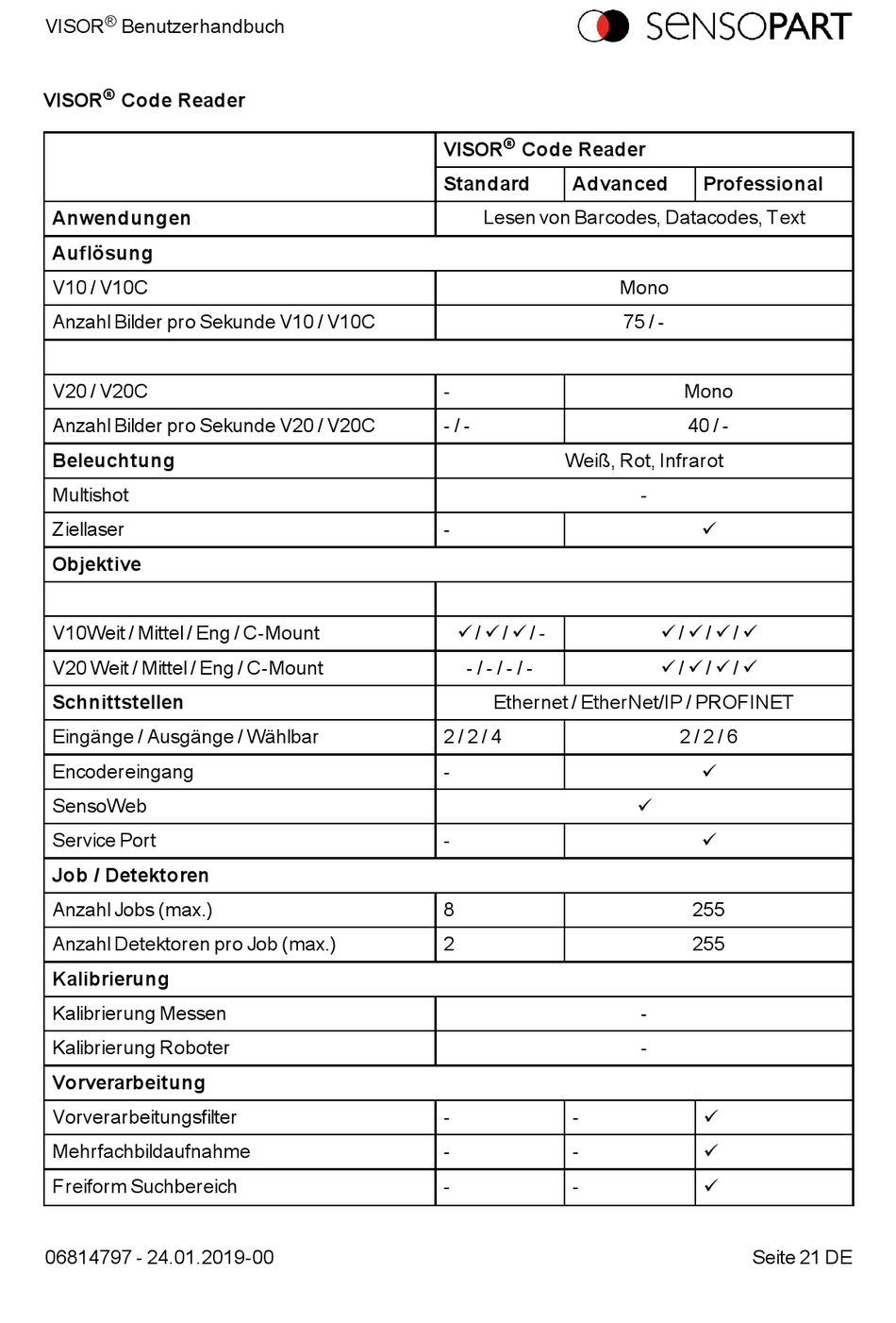 VISOR® Benutzerhandbuch

SENSOPART

VISOR® Code Reader

| | VISOR® Code Reader | | |
|---|---|---|---|
| | Standard | Advanced | Professional |
| Anwendungen | Lesen von Barcodes, Datacodes, Text | | |
| Auflösung | | | |
| V10 / V10C | Mono | | |
| Anzahl Bilder pro Sekunde V10 / V10C | 75 / - | | |
| | | | |
| V20 / V20C | - | Mono | |
| Anzahl Bilder pro Sekunde V20 / V20C | - / - | 40 / - | |
| Beleuchtung | Weiß, Rot, Infrarot | | |
| Multishot | - | | |
| Ziellaser | - | ✓ | |
| Objektive | | | |
| | | | |
| V10Weit / Mittel / Eng / C-Mount | ✓ / ✓ / ✓ / - | ✓ / ✓ / ✓ / ✓ | |
| V20 Weit / Mittel / Eng / C-Mount | - / - / - / - | ✓ / ✓ / ✓ / ✓ | |
| Schnittstellen | Ethernet / EtherNet/IP / PROFINET | | |
| Eingänge / Ausgänge / Wählbar | 2 / 2 / 4 | 2 / 2 / 6 | |
| Encodereingang | - | ✓ | |
| SensoWeb | ✓ | | |
| Service Port | - | ✓ | |
| Job / Detektoren | | | |
| Anzahl Jobs (max.) | 8 | 255 | |
| Anzahl Detektoren pro Job (max.) | 2 | 255 | |
| Kalibrierung | | | |
| Kalibrierung Messen | - | | |
| Kalibrierung Roboter | - | | |
| Vorverarbeitung | | | |
| Vorverarbeitungsfilter | - | - | ✓ |
| Mehrfachbildaufnahme | - | - | ✓ |
| Freiform Suchbereich | - | - | ✓ |

06814797 - 24.01.2019-00

Seite 21 DE